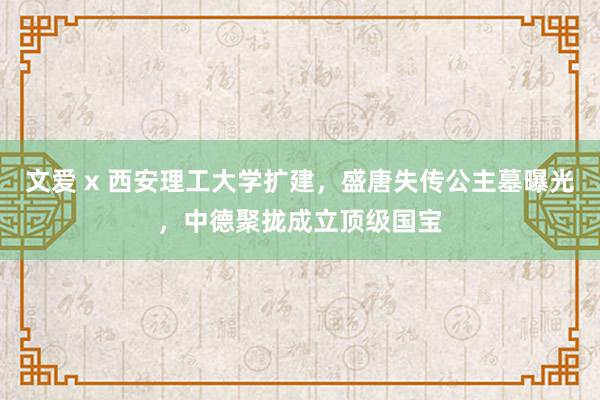 文爱 x 西安理工大学扩建，盛唐失传公主墓曝光，中德聚拢成立顶级国宝